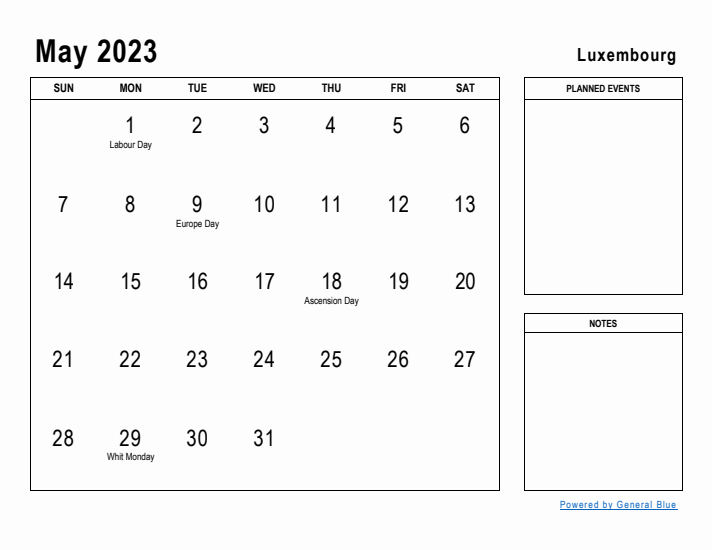 May 2023

Luxembourg

| SUN | MON | TUE | WED | THU | FRI | SAT |
|---|---|---|---|---|---|---|
| | 1 Labour Day | 2 | 3 | 4 | 5 | 6 |
| 7 | 8 | 9 Europe Day | 10 | 11 | 12 | 13 |
| 14 | 15 | 16 | 17 | 18 Ascension Day | 19 | 20 |
| 21 | 22 | 23 | 24 | 25 | 26 | 27 |
| 28 | 29 Whit Monday | 30 | 31 | | | |

PLANNED EVENTS

NOTES

Powered by General Blue